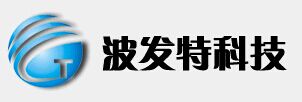 T

波发特科技